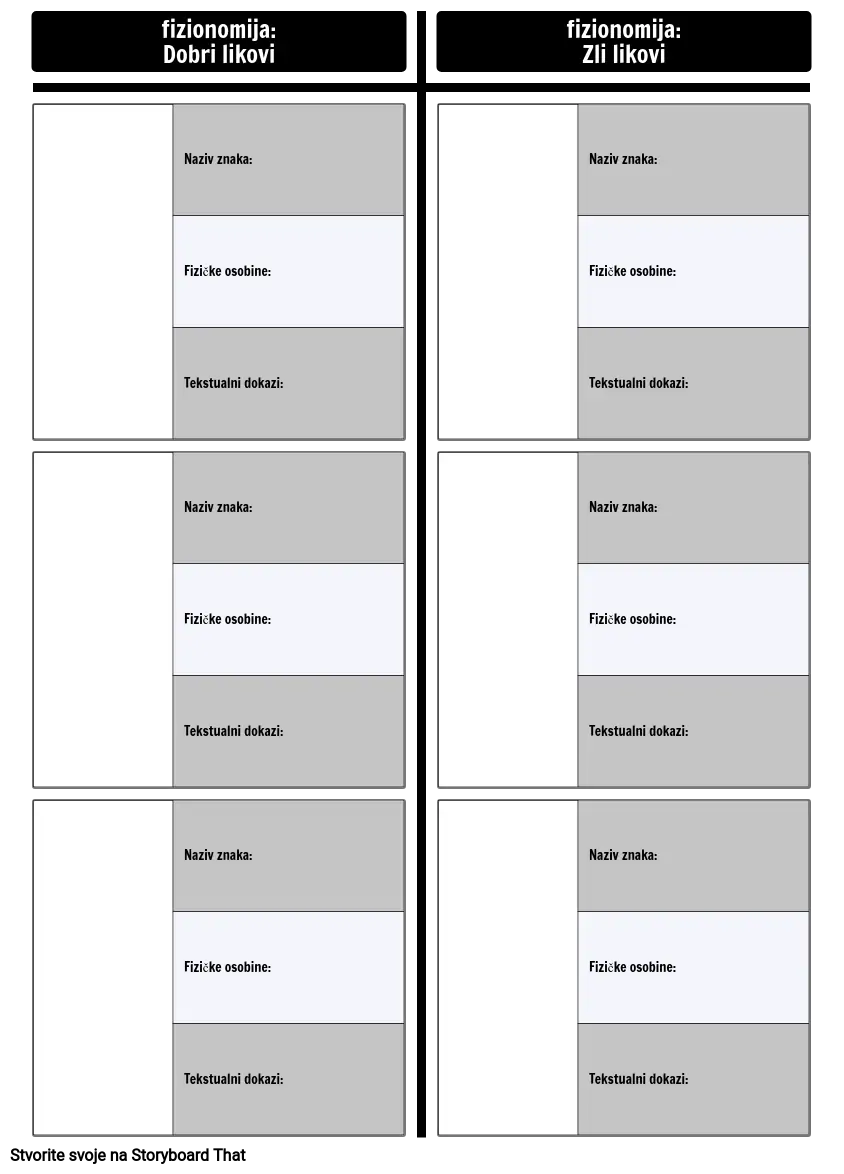 fizionomija:
Dobri likovi

Naziv znaka:

Fizičke osobine:

Tekstualni dokazi:

Naziv znaka:

Fizičke osobine:

Tekstualni dokazi:

Naziv znaka:

Fizičke osobine:

Tekstualni dokazi:

fizionomija:
Zli likovi

Naziv znaka:

Fizičke osobine:

Tekstualni dokazi:

Naziv znaka:

Fizičke osobine:

Tekstualni dokazi:

Naziv znaka:

Fizičke osobine:

Tekstualni dokazi:

Stvorite svoje na Storyboard That